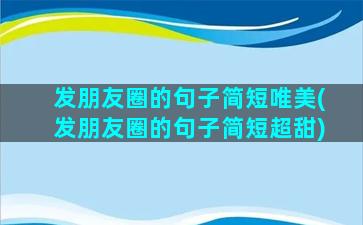 发朋友圈的句子简短唯美(发朋友圈的句子简短超甜)